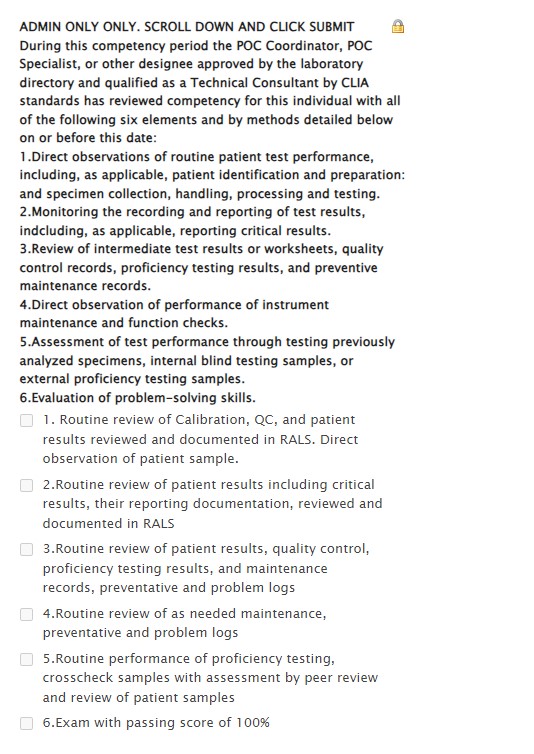 ADMIN ONLY ONLY. SCROLL DOWN AND CLICK SUBMIT
During this competency period the POC Coordinator, POC Specialist, or other designee approved by the laboratory directory and qualified as a Technical Consultant by CLIA standards has reviewed competency for this individual with all of the following six elements and by methods detailed below on or before this date:
1.Direct observations of routine patient test performance, including, as applicable, patient identification and preparation: and specimen collection, handling, processing and testing.
2.Monitoring the recording and reporting of test results, indcluding, as applicable, reporting critical results.
3.Review of intermediate test results or worksheets, quality control records, proficiency testing results, and preventive maintenance records.
4.Direct observation of performance of instrument maintenance and function checks.
5.Assessment of test performance through testing previously analyzed specimens, internal blind testing samples, or external proficiency testing samples.
6.Evaluation of problem-solving skills.

1. Routine review of Calibration, QC, and patient results reviewed and documented in RALS. Direct observation of patient sample.

2.Routine review of patient results including critical results, their reporting documentation, reviewed and documented in RALS

3.Routine review of patient results, quality control, proficiency testing results, and maintenance records, preventative and problem logs

4.Routine review of as needed maintenance, preventative and problem logs

5.Routine performance of proficiency testing, crosscheck samples with assessment by peer review and review of patient samples

6.Exam with passing score of 100%